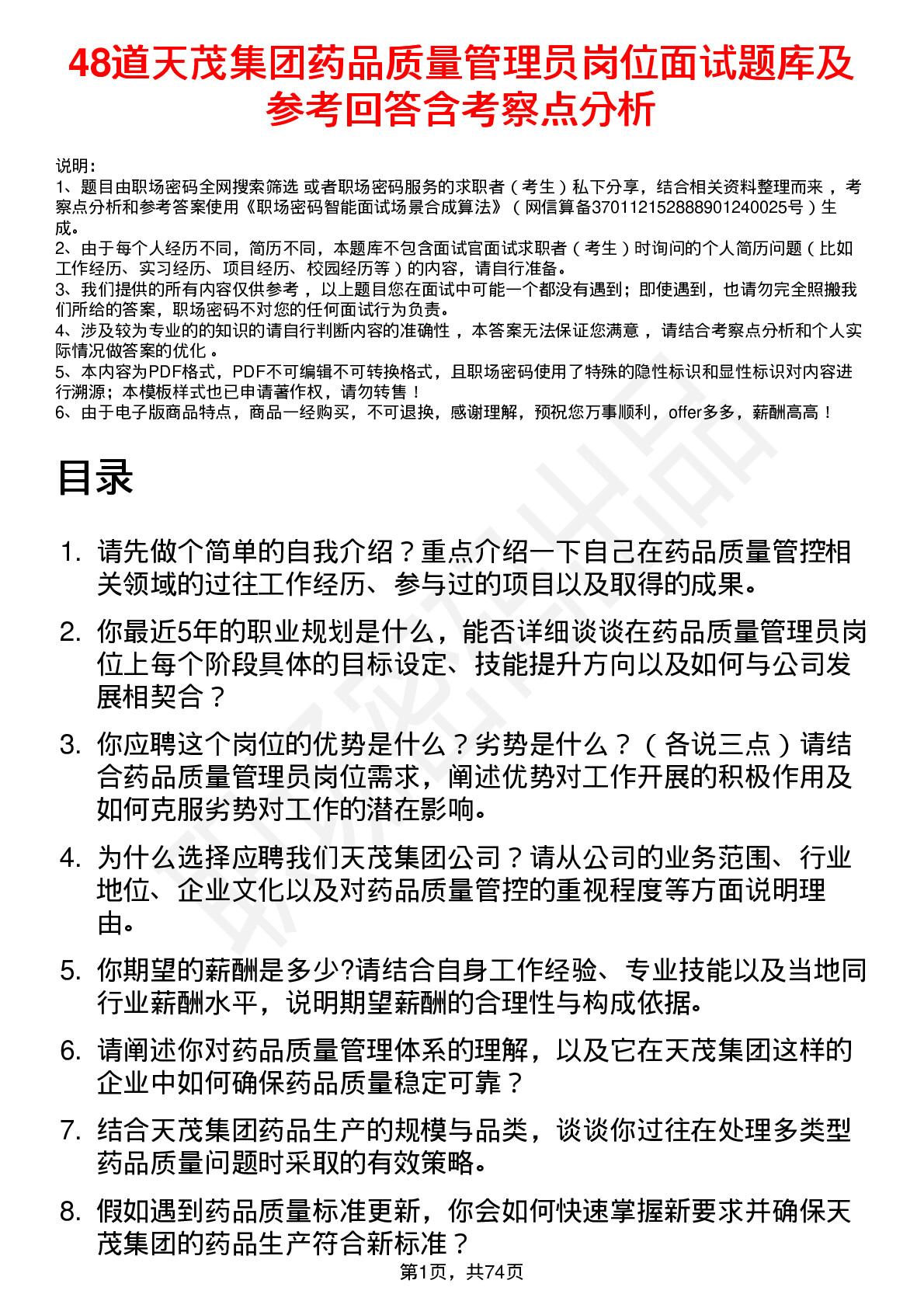 48道天茂集团药品质量管理员岗位面试题库及参考回答含考察点分析

说明：
1、题目由职场密码全网搜索筛选 或者职场密码服务的求职者（考生）私下分享，结合相关资料整理而来，考察点分析和参考答案使用《职场密码智能面试场景合成算法》（网信算备370112152888901240025号）生成。
2、由于每个人经历不同，简历不同，本题库不包含面试官面试求职者（考生）时询问的个人简历问题（比如工作经历、实习经历、项目经历、校园经历等）的内容，请自行准备。
3、我们提供的所有内容仅供参考，以上题目您在面试中可能一个都没有遇到；即使遇到，也请勿完全照搬我们所给的答案，职场密码不对您的任何面试行为负责。
4、涉及较为专业的的知识的请自行判断内容的准确性，本答案无法保证您满意，请结合考察点分析和个人实际情况做答案的优化。
5、本内容为PDF格式，PDF不可编辑不可转换格式，且职场密码使用了特殊的隐性标识和显性标识对内容进行溯源；本模板样式也已申请著作权，请勿转售！
6、由于电子版商品特点，商品一经购买，不可退换，感谢理解，预祝您万事顺利，offer多多，薪酬高高！

目录

1. 请先做个简单的自我介绍？重点介绍一下自己在药品质量管控相关领域的过往工作经历、参与过的项目以及取得的成果。
2. 你最近5年的职业规划是什么，能否详细谈谈在药品质量管理员岗位上每个阶段具体的目标设定、技能提升方向以及如何与公司发展相契合？
3. 你应聘这个岗位的优势是什么？劣势是什么？（各说三点）请结合药品质量管理员岗位需求，阐述优势对工作开展的积极作用及如何克服劣势对工作的潜在影响。
4. 为什么选择应聘我们天茂集团公司？请从公司的业务范围、行业地位、企业文化以及对药品质量管控的重视程度等方面说明理由。
5. 你期望的薪酬是多少?请结合自身工作经验、专业技能以及当地同行业薪酬水平，说明期望薪酬的合理性与构成依据。
6. 请阐述你对药品质量管理体系的理解，以及它在天茂集团这样的企业中如何确保药品质量稳定可靠？
7. 结合天茂集团药品生产的规模与品类，谈谈你过往在处理多类型药品质量问题时采取的有效策略。
8. 假如遇到药品质量标准更新，你会如何快速掌握新要求并确保天茂集团的药品生产符合新标准？

第1页，共74页